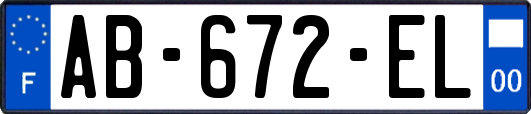 F

AB-672-EL

00